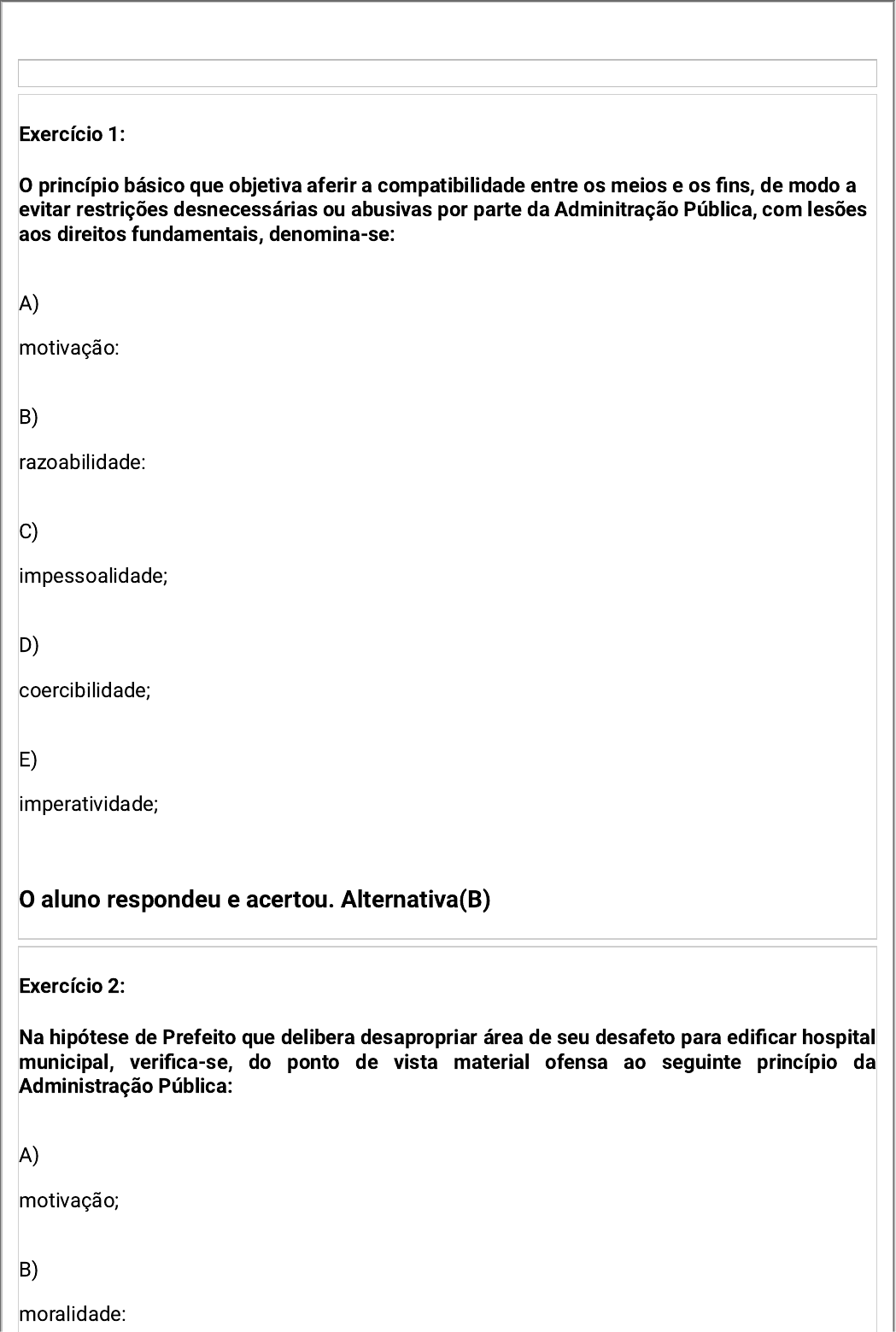 Exercício 1:

O princípio básico que objetiva aferir a compatibilidade entre os meios e os fins, de modo a evitar restrições desnecessárias ou abusivas por parte da Adminitração Pública, com lesões aos direitos fundamentais, denomina-se:

A)

motivação:

B)

razoabilidade:

C)

impessoalidade;

D)

coercibilidade;

E)

imperatividade;

O aluno respondeu e acertou. Alternativa(B)

Exercício 2:

Na hipótese de Prefeito que delibera desapropriar área de seu desafeto para edificar hospital municipal, verifica-se, do ponto de vista material ofensa ao seguinte princípio da Administração Pública:

A)

motivação;

B)

moralidade: